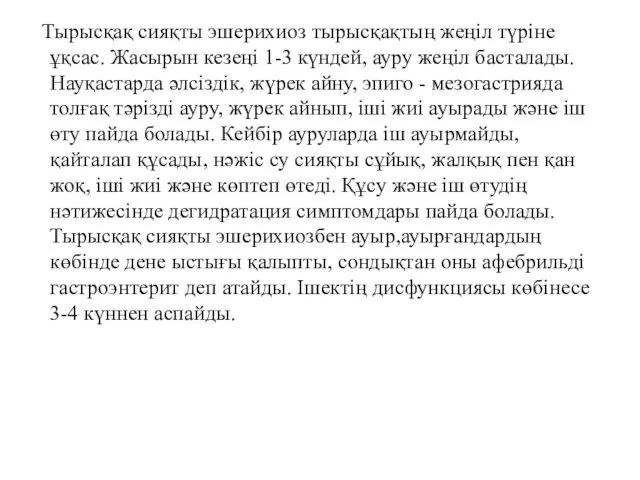 Тырысқақ сияқты эшерихиоз тырысқақтың жеңіл түріне ұқсас. Жасырын кезеңі 1-3 күндей, ауру жеңіл басталады. Науқастарда әлсіздік, жүрек айну, эпиго - мезогастрияда толғақ тәрізді ауру, жүрек айнып, іші жиі ауырады және іш өту пайда болады. Кейбір ауруларда іш ауырмайды, қайталап құсады, нәжіс су сияқты сұйық, жалқық пен қан жоқ, іші жиі және көптеп өтеді. Құсу және іш өтудің нәтижесінде дегидратация симптомдары пайда болады. Тырысқақ сияқты эшерихиозбен ауыр,ауырғандардың көбінде дене ыстығы қалыпты, сондықтан оны афебрильді гастроэнтерит деп атайды. Ішектің дисфункциясы көбінесе 3-4 күннен аспайды.